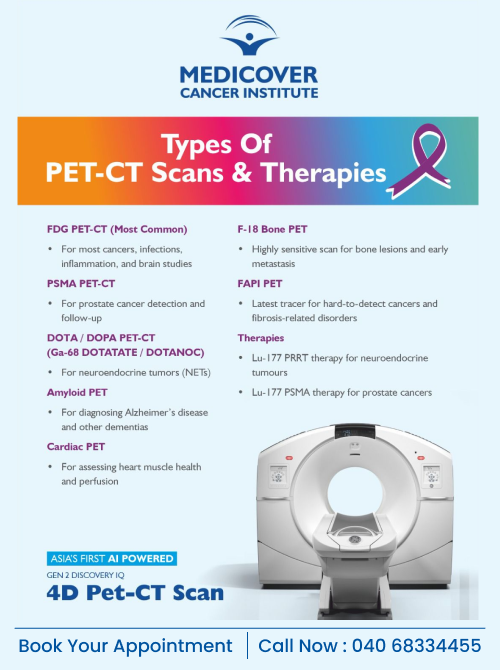 MEDICOVER
CANCER INSTITUTE

Types Of
PET-CT Scans & Therapies

FDG PET-CT (Most Common)

• For most cancers, infections, inflammation, and brain studies

PSMA PET-CT

• For prostate cancer detection and follow-up

DOTA / DOPA PET-CT
(Ga-68 DOTATATE / DOTANOC)

• For neuroendocrine tumors (NETs)

Amyloid PET

• For diagnosing Alzheimer's disease and other dementias

Cardiac PET

• For assessing heart muscle health and perfusion

F-18 Bone PET

• Highly sensitive scan for bone lesions and early metastasis

FAPI PET

• Latest tracer for hard-to-detect cancers and fibrosis-related disorders

Therapies

• Lu-177 PRRT therapy for neuroendocrine tumours

• Lu-177 PSMA therapy for prostate cancers

ASIA'S FIRST AI POWERED
GEN 2 DISCOVERY IQ
4D Pet-CT Scan

Book Your Appointment | Call Now : 040 68334455